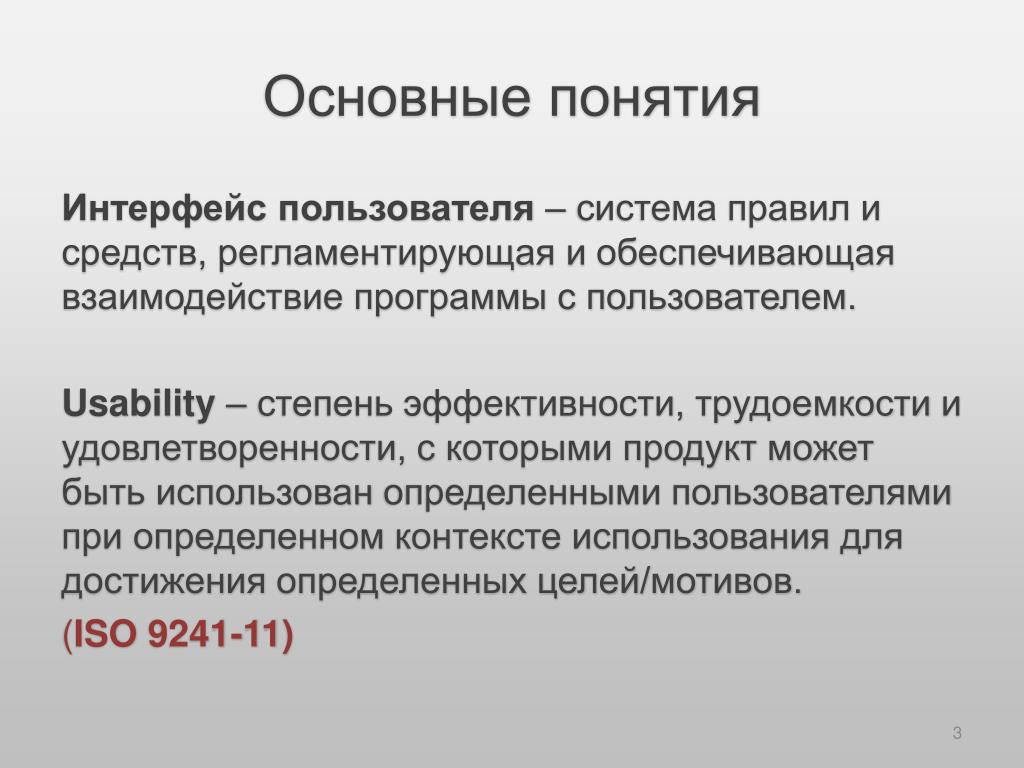 Основные понятия

Интерфейс пользователя – система правил и средств, регламентирующая и обеспечивающая взаимодействие программы с пользователем.

Usability – степень эффективности, трудоемкости и удовлетворенности, с которыми продукт может быть использован определенными пользователями при определенном контексте использования для достижения определенных целей/мотивов.

(ISO 9241-11)

3